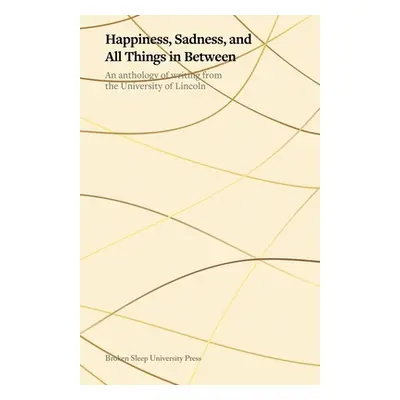 Happiness, Sadness, and All Things in Between

An anthology of writing from the University of Lincoln

Broken Sleep University Press